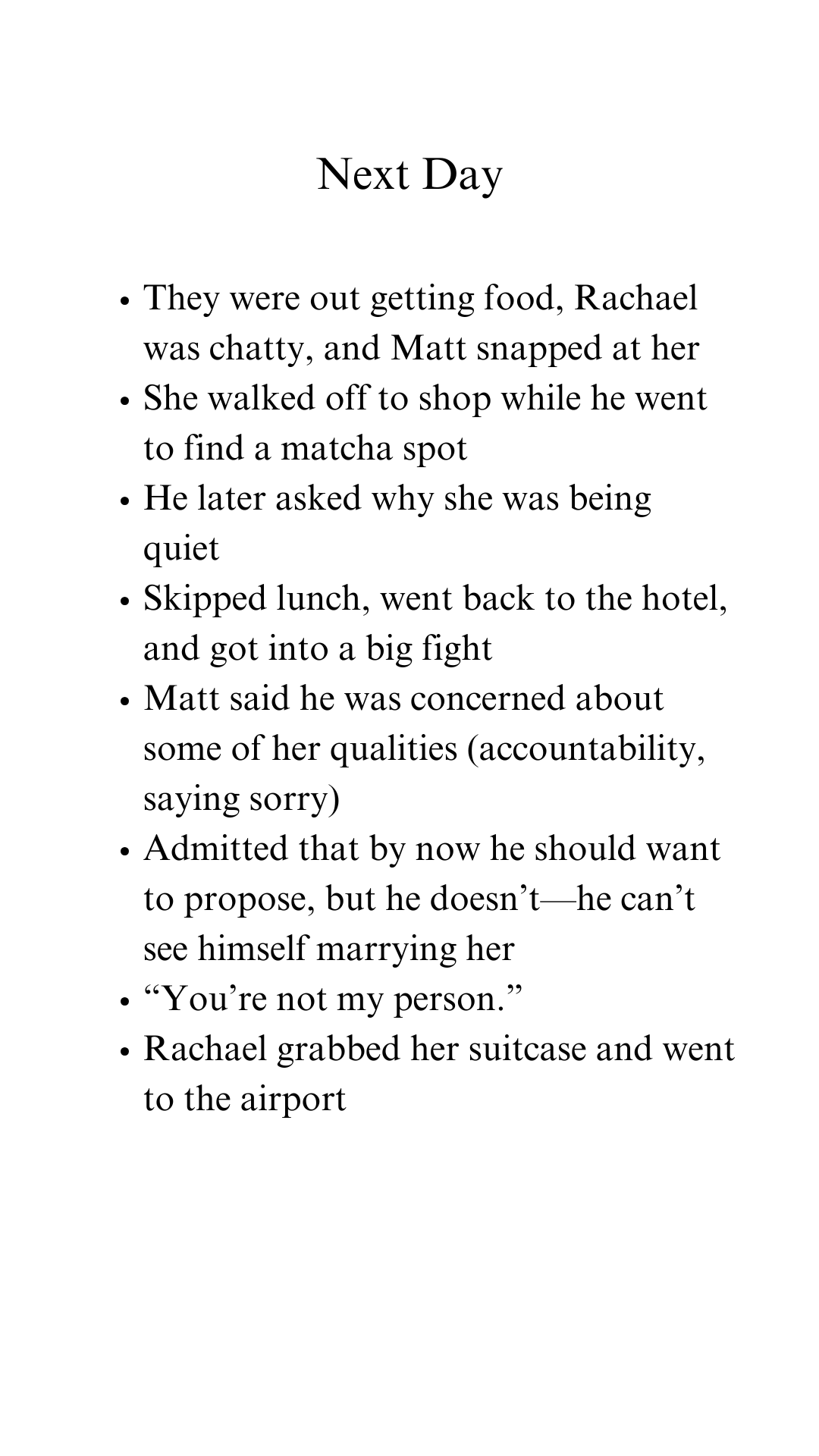 Next Day

• They were out getting food, Rachael was chatty, and Matt snapped at her
• She walked off to shop while he went to find a matcha spot
• He later asked why she was being quiet
• Skipped lunch, went back to the hotel, and got into a big fight
• Matt said he was concerned about some of her qualities (accountability, saying sorry)
• Admitted that by now he should want to propose, but he doesn't—he can't see himself marrying her
• "You're not my person."
• Rachael grabbed her suitcase and went to the airport